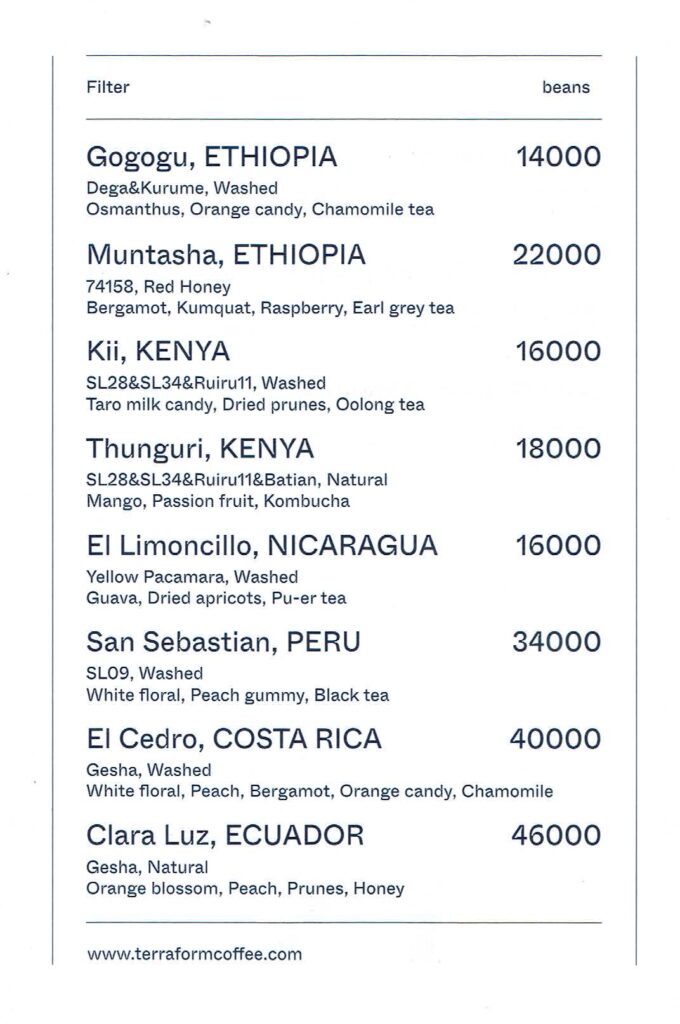 Filter beans

Gogogu, ETHIOPIA 14000
Dega&Kurume, Washed
Osmanthus, Orange candy, Chamomile tea

Muntasha, ETHIOPIA 22000
74158, Red Honey
Bergamot, Kumquat, Raspberry, Earl grey tea

Kii, KENYA 16000
SL28&SL34&Ruiru11, Washed
Taro milk candy, Dried prunes, Oolong tea

Thunguri, KENYA 18000
SL28&SL34&Ruiru11&Batian, Natural
Mango, Passion fruit, Kombucha

El Limoncillo, NICARAGUA 16000
Yellow Pacamara, Washed
Guava, Dried apricots, Pu-er tea

San Sebastian, PERU 34000
SL09, Washed
White floral, Peach gummy, Black tea

El Cedro, COSTA RICA 40000
Gesha, Washed
White floral, Peach, Bergamot, Orange candy, Chamomile

Clara Luz, ECUADOR 46000
Gesha, Natural
Orange blossom, Peach, Prunes, Honey

www.terraformcoffee.com